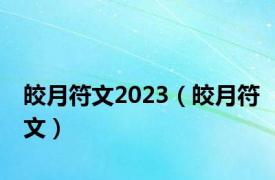 皎月符文2023（皎月符文）